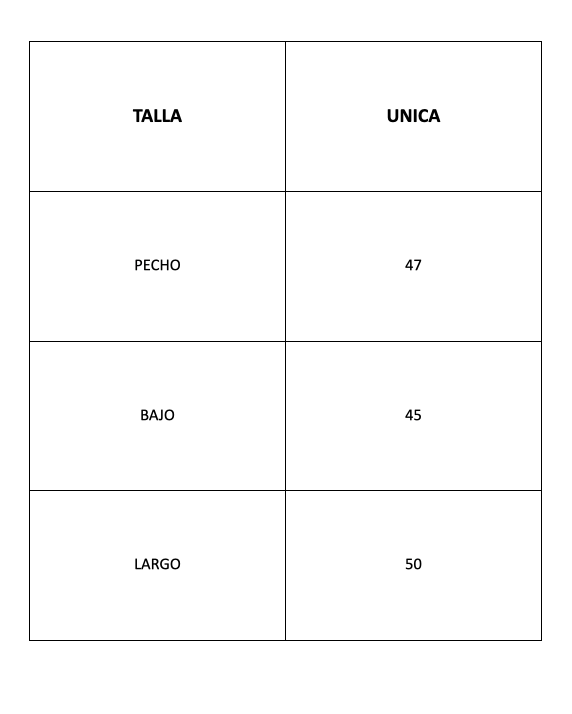 | TALLA | UNICA |
|---|---|
| PECHO | 47 |
| BAJO | 45 |
| LARGO | 50 |